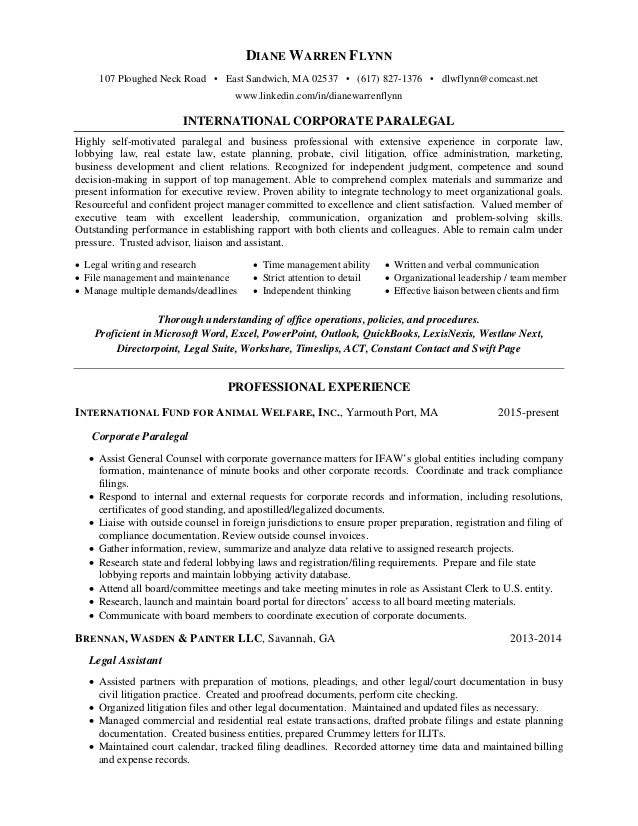 DIANE WARREN FLYNN

107 Ploughed Neck Road • East Sandwich, MA 02537 • (617) 827-1376 • dlwflynn@comcast.net

www.linkedin.com/in/dianewarrenflynn

INTERNATIONAL CORPORATE PARALEGAL

Highly self-motivated paralegal and business professional with extensive experience in corporate law, lobbying law, real estate law, estate planning, probate, civil litigation, office administration, marketing, business development and client relations. Recognized for independent judgment, competence and sound decision-making in support of top management. Able to comprehend complex materials and summarize and present information for executive review. Proven ability to integrate technology to meet organizational goals. Resourceful and confident project manager committed to excellence and client satisfaction. Valued member of executive team with excellent leadership, communication, organization and problem-solving skills. Outstanding performance in establishing rapport with both clients and colleagues. Able to remain calm under pressure. Trusted advisor, liaison and assistant.

• Legal writing and research
• File management and maintenance
• Manage multiple demands/deadlines

• Time management ability
• Strict attention to detail
• Independent thinking

• Written and verbal communication
• Organizational leadership / team member
• Effective liaison between clients and firm

Thorough understanding of office operations, policies, and procedures.
Proficient in Microsoft Word, Excel, PowerPoint, Outlook, QuickBooks, LexisNexis, Westlaw Next, Directorpoint, Legal Suite, Workshare, Timeslips, ACT, Constant Contact and Swift Page

PROFESSIONAL EXPERIENCE

INTERNATIONAL FUND FOR ANIMAL WELFARE, INC., Yarmouth Port, MA 2015-present

Corporate Paralegal

• Assist General Counsel with corporate governance matters for IFAW's global entities including company formation, maintenance of minute books and other corporate records. Coordinate and track compliance filings.
• Respond to internal and external requests for corporate records and information, including resolutions, certificates of good standing, and apostilled/legalized documents.
• Liaise with outside counsel in foreign jurisdictions to ensure proper preparation, registration and filing of compliance documentation. Review outside counsel invoices.
• Gather information, review, summarize and analyze data relative to assigned research projects.
• Research state and federal lobbying laws and registration/filing requirements. Prepare and file state lobbying reports and maintain lobbying activity database.
• Attend all board/committee meetings and take meeting minutes in role as Assistant Clerk to U.S. entity.
• Research, launch and maintain board portal for directors' access to all board meeting materials.
• Communicate with board members to coordinate execution of corporate documents.

BRENNAN, WASDEN & PAINTER LLC, Savannah, GA 2013-2014

Legal Assistant

• Assisted partners with preparation of motions, pleadings, and other legal/court documentation in busy civil litigation practice. Created and proofread documents, perform cite checking.
• Organized litigation files and other legal documentation. Maintained and updated files as necessary.
• Managed commercial and residential real estate transactions, drafted probate filings and estate planning documentation. Created business entities, prepared Crummey letters for ILITs.
• Maintained court calendar, tracked filing deadlines. Recorded attorney time data and maintained billing and expense records.